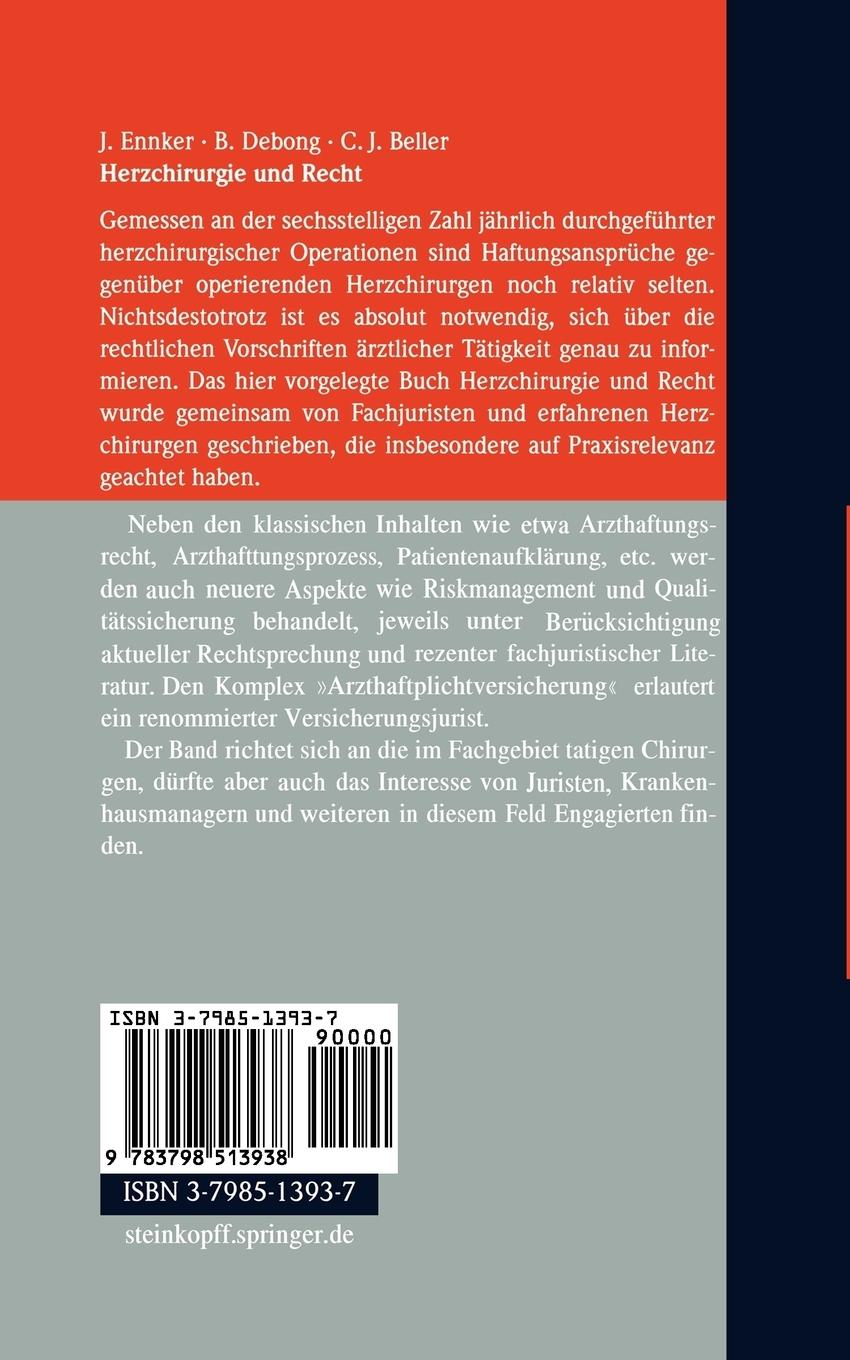 J. Ennker · B. Debong · C. J. Beller
Herzchirurgie und Recht

Gemessen an der sechsstelligen Zahl jährlich durchgeführter herzchirurgischer Operationen sind Haftungsansprüche gegenüber operierenden Herzchirurgen noch relativ selten. Nichtsdestotrotz ist es absolut notwendig, sich über die rechtlichen Vorschriften ärztlicher Tätigkeit genau zu informieren. Das hier vorgelegte Buch Herzchirurgie und Recht wurde gemeinsam von Fachjuristen und erfahrenen Herzchirurgen geschrieben, die insbesondere auf Praxisrelevanz geachtet haben.

Neben den klassischen Inhalten wie etwa Arzthaftungsrecht, Arzthafttungsprozess, Patientenaufklärung, etc. werden auch neuere Aspekte wie Riskmanagement und Qualitätssicherung behandelt, jeweils unter Berücksichtigung aktueller Rechtsprechung und rezenter fachjuristischer Literatur. Den Komplex »Arzthaftplichtversicherung« erlautert ein renommierter Versicherungsjurist.

Der Band richtet sich an die im Fachgebiet tatigen Chirurgen, dürfte aber auch das Interesse von Juristen, Krankenhausmanagern und weiteren in diesem Feld Engagierten finden.

ISBN 3-7985-1393-7
90000
9 783798 513938

ISBN 3-7985-1393-7

steinkopff.springer.de